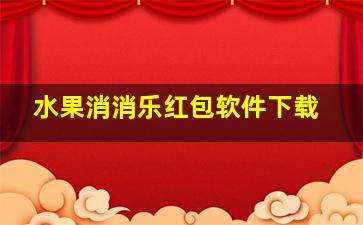 水果消消乐红包软件下载